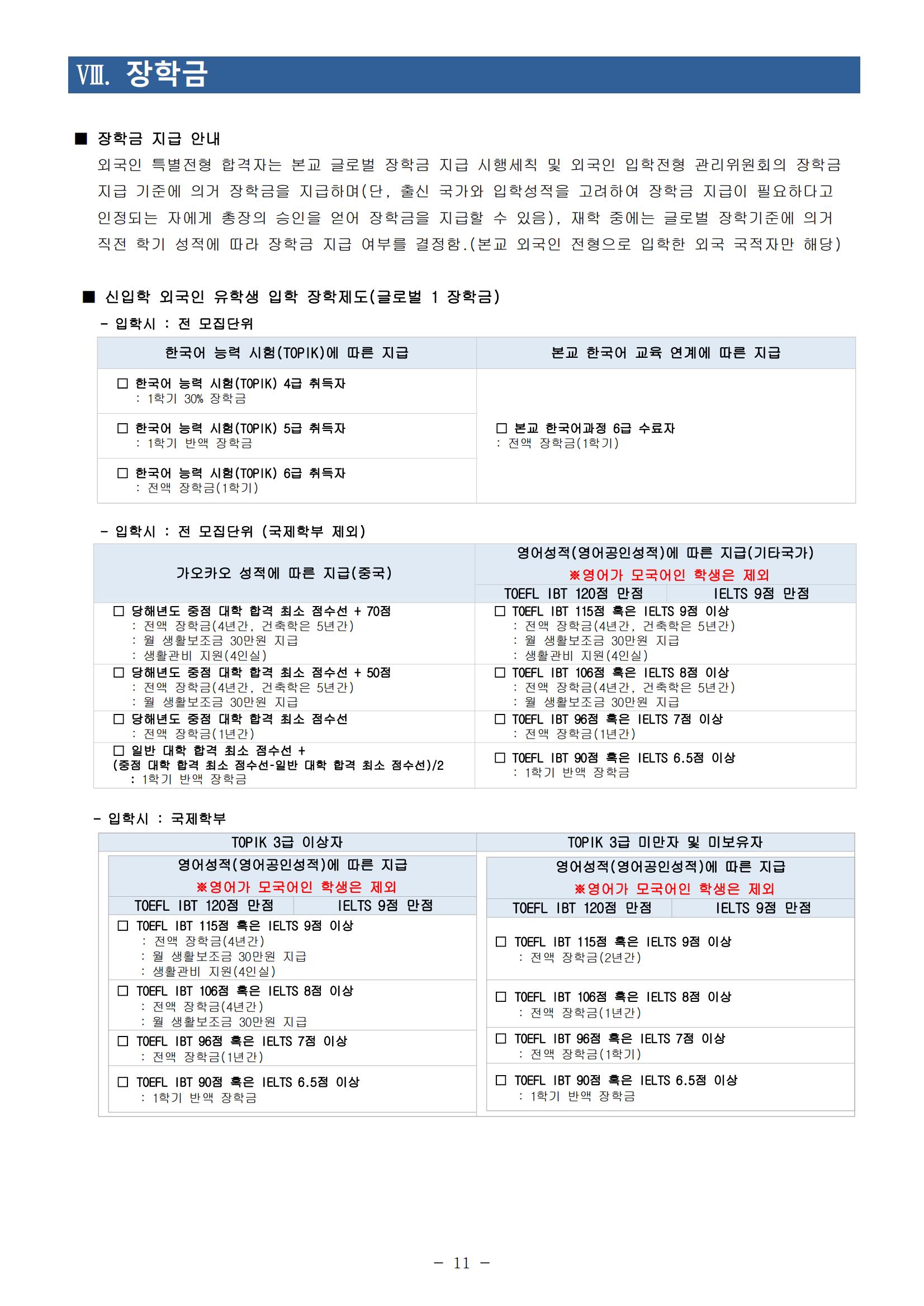 Ⅷ. 장학금

■ 장학금 지급 안내

외국인 특별전형 합격자는 본교 글로벌 장학금 지급 시행세칙 및 외국인 입학전형 관리위원회의 장학금 지급 기준에 의거 장학금을 지급하며(단, 출신 국가와 입학성적을 고려하여 장학금 지급이 필요하다고 인정되는 자에게 총장의 승인을 얻어 장학금을 지급할 수 있음), 재학 중에는 글로벌 장학기준에 의거 직전 학기 성적에 따라 장학금 지급 여부를 결정함.(본교 외국인 전형으로 입학한 외국 국적자만 해당)

■ 신입학 외국인 유학생 입학 장학제도(글로벌 1 장학금)

- 입학시 : 전 모집단위

| 한국어 능력 시험(TOPIK)에 따른 지급 | 본교 한국어 교육 연계에 따른 지급 |
|---|---|
| □ 한국어 능력 시험(TOPIK) 4급 취득자 : 1학기 30% 장학금 | □ 본교 한국어과정 6급 수료자 : 전액 장학금(1학기) |
| □ 한국어 능력 시험(TOPIK) 5급 취득자 : 1학기 반액 장학금 | |
| □ 한국어 능력 시험(TOPIK) 6급 취득자 : 전액 장학금(1학기) | |

- 입학시 : 전 모집단위 (국제학부 제외)

| 가오카오 성적에 따른 지급(중국) | 영어성적(영어공인성적)에 따른 지급(기타국가) ※영어가 모국어인 학생은 제외 TOEFL IBT 120점 만점 / IELTS 9점 만점 |
|---|---|
| □ 당해년도 중점 대학 합격 최소 점수선 + 70점 : 전액 장학금(4년간, 건축학은 5년간) : 월 생활보조금 30만원 지급 : 생활관비 지원(4인실) | □ TOEFL IBT 115점 혹은 IELTS 9점 이상 : 전액 장학금(4년간, 건축학은 5년간) : 월 생활보조금 30만원 지급 : 생활관비 지원(4인실) |
| □ 당해년도 중점 대학 합격 최소 점수선 + 50점 : 전액 장학금(4년간, 건축학은 5년간) : 월 생활보조금 30만원 지급 | □ TOEFL IBT 106점 혹은 IELTS 8점 이상 : 전액 장학금(4년간, 건축학은 5년간) : 월 생활보조금 30만원 지급 |
| □ 당해년도 중점 대학 합격 최소 점수선 : 전액 장학금(1년간) | □ TOEFL IBT 96점 혹은 IELTS 7점 이상 : 전액 장학금(1년간) |
| □ 일반 대학 합격 최소 점수선 + (중점 대학 합격 최소 점수선-일반 대학 합격 최소 점수선)/2 : 1학기 반액 장학금 | □ TOEFL IBT 90점 혹은 IELTS 6.5점 이상 : 1학기 반액 장학금 |

- 입학시 : 국제학부

| TOPIK 3급 이상자 | TOPIK 3급 미만자 및 미보유자 |
|---|---|
| 영어성적(영어공인성적)에 따른 지급 ※영어가 모국어인 학생은 제외 TOEFL IBT 120점 만점 / IELTS 9점 만점 | 영어성적(영어공인성적)에 따른 지급 ※영어가 모국어인 학생은 제외 TOEFL IBT 120점 만점 / IELTS 9점 만점 |
| □ TOEFL IBT 115점 혹은 IELTS 9점 이상 : 전액 장학금(4년간) : 월 생활보조금 30만원 지급 : 생활관비 지원(4인실) | □ TOEFL IBT 115점 혹은 IELTS 9점 이상 : 전액 장학금(2년간) |
| □ TOEFL IBT 106점 혹은 IELTS 8점 이상 : 전액 장학금(4년간) : 월 생활보조금 30만원 지급 | □ TOEFL IBT 106점 혹은 IELTS 8점 이상 : 전액 장학금(1년간) |
| □ TOEFL IBT 96점 혹은 IELTS 7점 이상 : 전액 장학금(1년간) | □ TOEFL IBT 96점 혹은 IELTS 7점 이상 : 전액 장학금(1학기) |
| □ TOEFL IBT 90점 혹은 IELTS 6.5점 이상 : 1학기 반액 장학금 | □ TOEFL IBT 90점 혹은 IELTS 6.5점 이상 : 1학기 반액 장학금 |

- 11 -